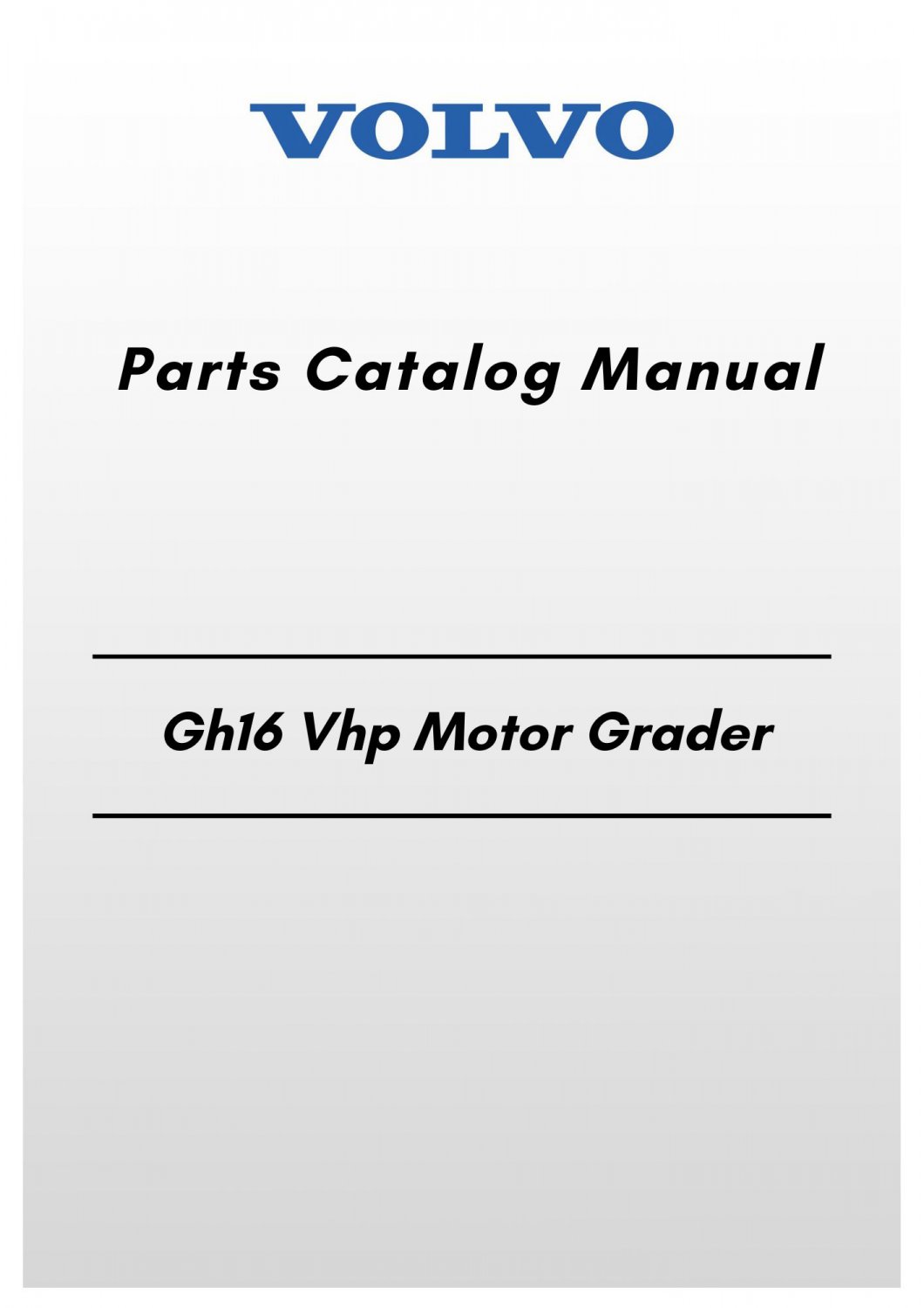 VOLVO

Parts Catalog Manual

Gh16 Vhp Motor Grader